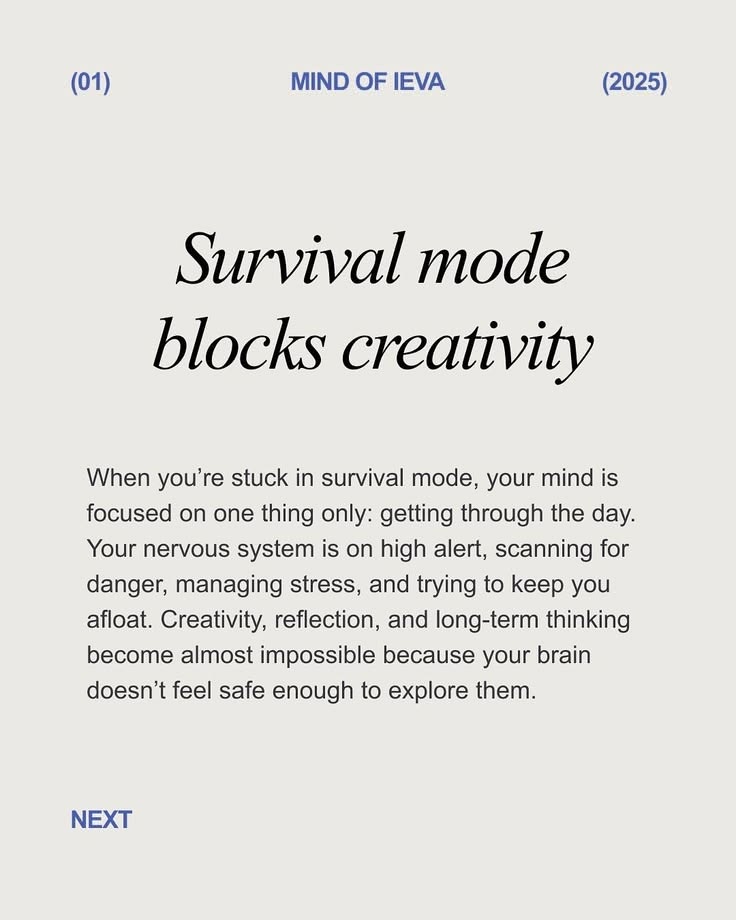 (01) MIND OF IEVA (2025)

Survival mode blocks creativity

When you're stuck in survival mode, your mind is focused on one thing only: getting through the day. Your nervous system is on high alert, scanning for danger, managing stress, and trying to keep you afloat. Creativity, reflection, and long-term thinking become almost impossible because your brain doesn't feel safe enough to explore them.

NEXT